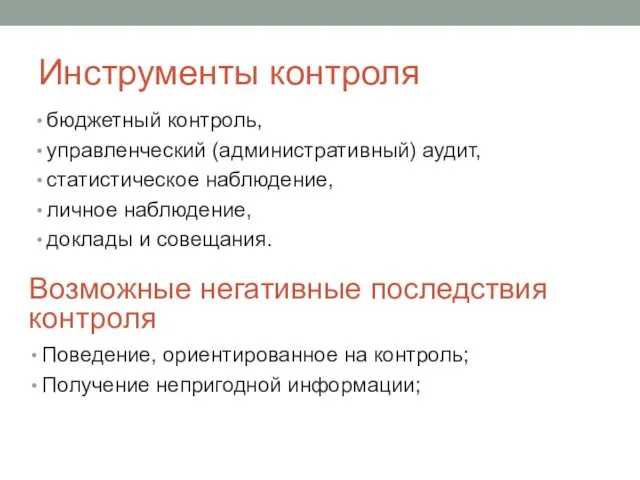 Инструменты контроля

• бюджетный контроль,
• управленческий (административный) аудит,
• статистическое наблюдение,
• личное наблюдение,
• доклады и совещания.

Возможные негативные последствия контроля

• Поведение, ориентированное на контроль;
• Получение непригодной информации;